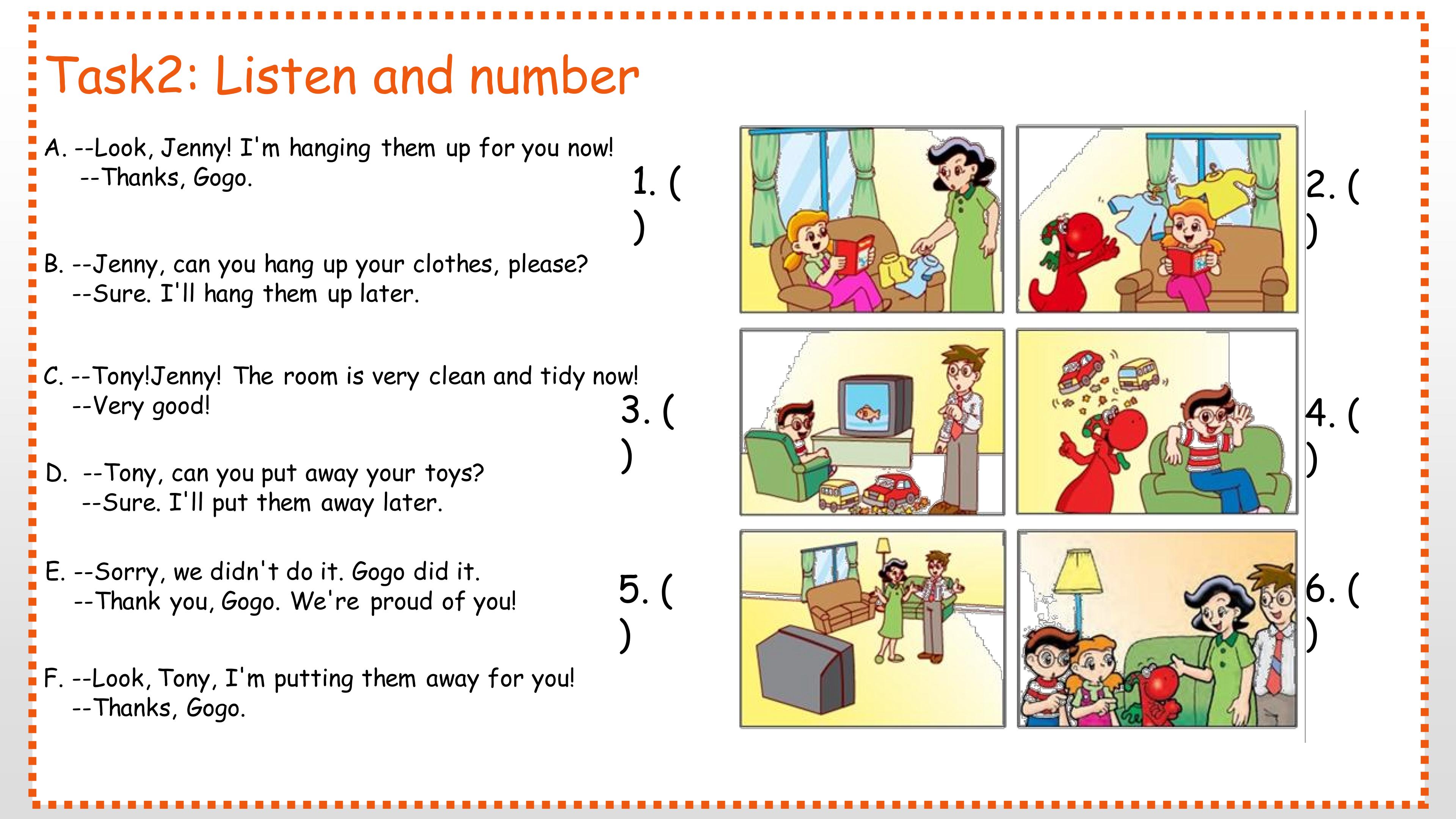 Task2: Listen and number

A. --Look, Jenny! I'm hanging them up for you now!
--Thanks, Gogo.

B. --Jenny, can you hang up your clothes, please?
--Sure. I'll hang them up later.

C. --Tony!Jenny! The room is very clean and tidy now!
--Very good!

D. --Tony, can you put away your toys?
--Sure. I'll put them away later.

E. --Sorry, we didn't do it. Gogo did it.
--Thank you, Gogo. We're proud of you!

F. --Look, Tony, I'm putting them away for you!
--Thanks, Gogo.

1. ( )

2. ( )

3. ( )

4. ( )

5. ( )

6. ( )